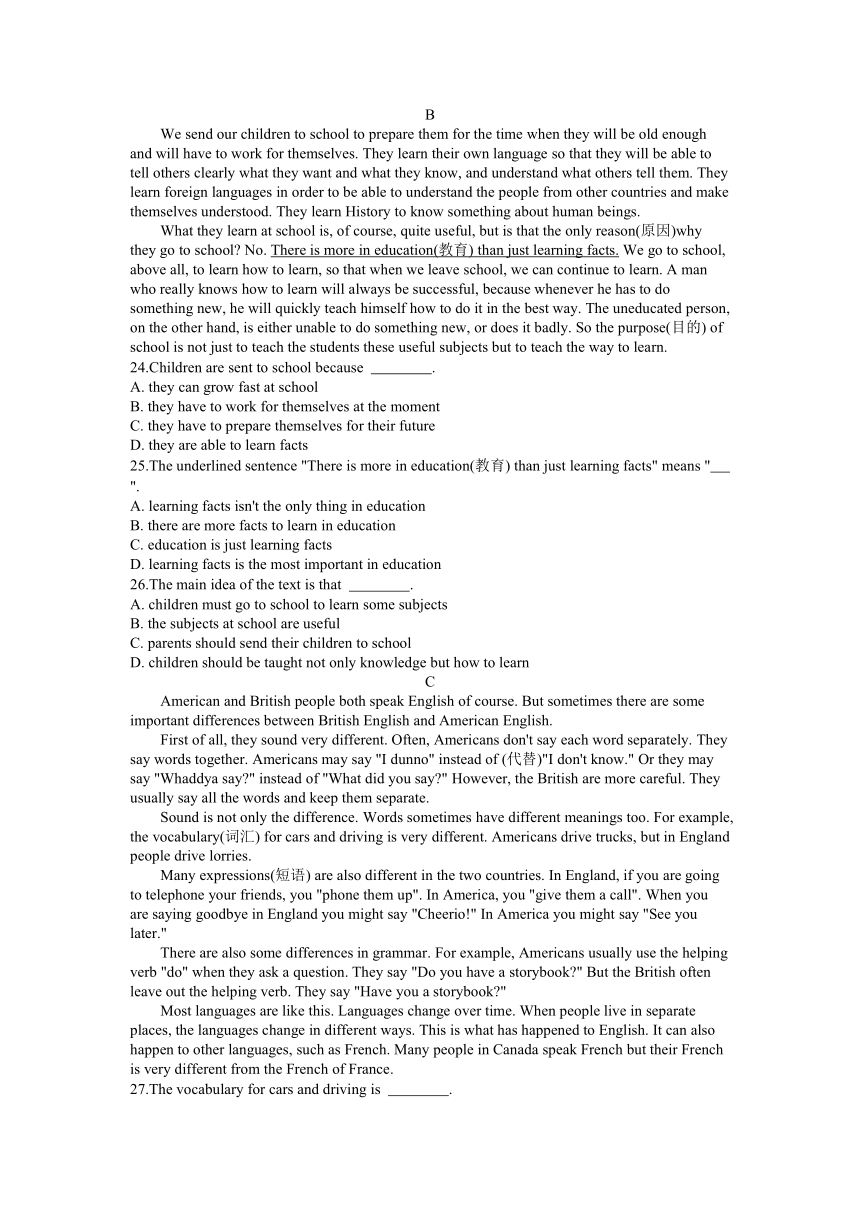 B

We send our children to school to prepare them for the time when they will be old enough and will have to work for themselves. They learn their own language so that they will be able to tell others clearly what they want and what they know, and understand what others tell them. They learn foreign languages in order to be able to understand the people from other countries and make themselves understood. They learn History to know something about human beings.

What they learn at school is, of course, quite useful, but is that the only reason(原因)why they go to school? No. There is more in education(教育) than just learning facts. We go to school, above all, to learn how to learn, so that when we leave school, we can continue to learn. A man who really knows how to learn will always be successful, because whenever he has to do something new, he will quickly teach himself how to do it in the best way. The uneducated person, on the other hand, is either unable to do something new, or does it badly. So the purpose(目的) of school is not just to teach the students these useful subjects but to teach the way to learn.

24.Children are sent to school because ________.
A. they can grow fast at school
B. they have to work for themselves at the moment
C. they have to prepare themselves for their future
D. they are able to learn facts

25.The underlined sentence "There is more in education(教育) than just learning facts" means "___".
A. learning facts isn't the only thing in education
B. there are more facts to learn in education
C. education is just learning facts
D. learning facts is the most important in education

26.The main idea of the text is that ________.
A. children must go to school to learn some subjects
B. the subjects at school are useful
C. parents should send their children to school
D. children should be taught not only knowledge but how to learn

C

American and British people both speak English of course. But sometimes there are some important differences between British English and American English.

First of all, they sound very different. Often, Americans don't say each word separately. They say words together. Americans may say "I dunno" instead of (代替)"I don't know." Or they may say "Whaddya say?" instead of "What did you say?" However, the British are more careful. They usually say all the words and keep them separate.

Sound is not only the difference. Words sometimes have different meanings too. For example, the vocabulary(词汇) for cars and driving is very different. Americans drive trucks, but in England people drive lorries.

Many expressions(短语) are also different in the two countries. In England, if you are going to telephone your friends, you "phone them up". In America, you "give them a call". When you are saying goodbye in England you might say "Cheerio!" In America you might say "See you later."

There are also some differences in grammar. For example, Americans usually use the helping verb "do" when they ask a question. They say "Do you have a storybook?" But the British often leave out the helping verb. They say "Have you a storybook?"

Most languages are like this. Languages change over time. When people live in separate places, the languages change in different ways. This is what has happened to English. It can also happen to other languages, such as French. Many people in Canada speak French but their French is very different from the French of France.

27.The vocabulary for cars and driving is ________.